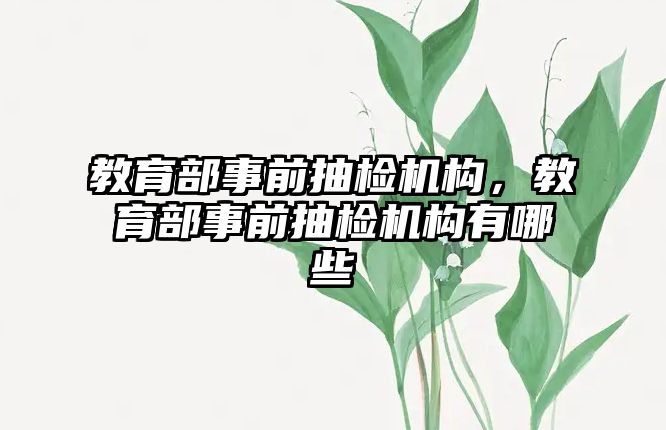 教育部事前抽检机构，教育部事前抽检机构有哪些